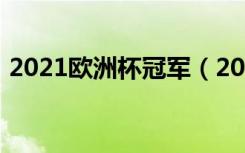 2021欧洲杯冠军（20